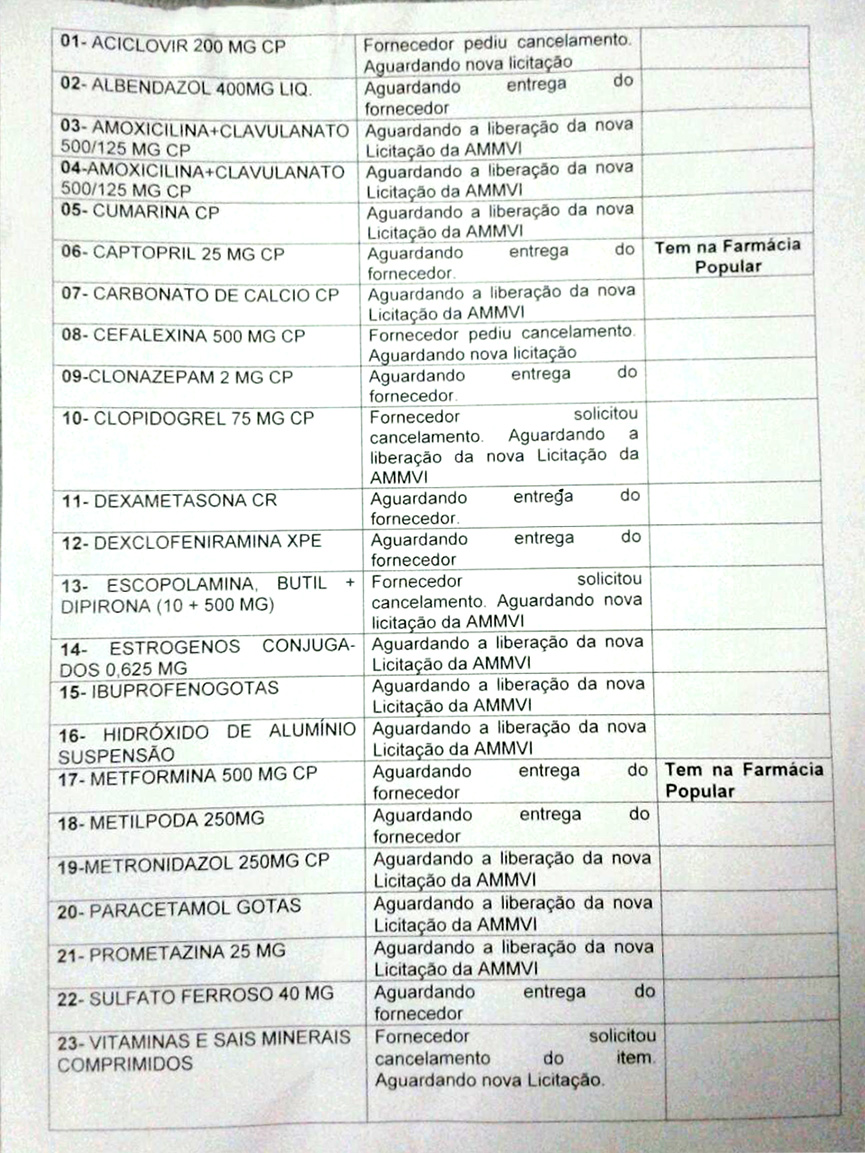 | | | |
|---|---|---|
| 01- ACICLOVIR 200 MG CP | Fornecedor pediu cancelamento. Aguardando nova licitação | |
| 02- ALBENDAZOL 400MG LIQ. | Aguardando entrega do fornecedor | |
| 03- AMOXICILINA+CLAVULANATO 500/125 MG CP | Aguardando a liberação da nova Licitação da AMMVI | |
| 04-AMOXICILINA+CLAVULANATO 500/125 MG CP | Aguardando a liberação da nova Licitação da AMMVI | |
| 05- CUMARINA CP | Aguardando a liberação da nova Licitação da AMMVI | |
| 06- CAPTOPRIL 25 MG CP | Aguardando entrega do fornecedor. | Tem na Farmácia Popular |
| 07- CARBONATO DE CALCIO CP | Aguardando a liberação da nova Licitação da AMMVI | |
| 08- CEFALEXINA 500 MG CP | Fornecedor pediu cancelamento. Aguardando nova licitação | |
| 09-CLONAZEPAM 2 MG CP | Aguardando entrega do fornecedor. | |
| 10- CLOPIDOGREL 75 MG CP | Fornecedor solicitou cancelamento. Aguardando a liberação da nova Licitação da AMMVI | |
| 11- DEXAMETASONA CR | Aguardando entrega do fornecedor. | |
| 12- DEXCLOFENIRAMINA XPE | Aguardando entrega do fornecedor | |
| 13- ESCOPOLAMINA, BUTIL + DIPIRONA (10 + 500 MG) | Fornecedor solicitou cancelamento. Aguardando nova licitação da AMMVI | |
| 14- ESTROGENOS CONJUGADOS 0,625 MG | Aguardando a liberação da nova Licitação da AMMVI | |
| 15- IBUPROFENOGOTAS | Aguardando a liberação da nova Licitação da AMMVI | |
| 16- HIDRÓXIDO DE ALUMÍNIO SUSPENSÃO | Aguardando a liberação da nova Licitação da AMMVI | |
| 17- METFORMINA 500 MG CP | Aguardando entrega do fornecedor | Tem na Farmácia Popular |
| 18- METILPODA 250MG | Aguardando entrega do fornecedor | |
| 19-METRONIDAZOL 250MG CP | Aguardando a liberação da nova Licitação da AMMVI | |
| 20- PARACETAMOL GOTAS | Aguardando a liberação da nova Licitação da AMMVI | |
| 21- PROMETAZINA 25 MG | Aguardando a liberação da nova Licitação da AMMVI | |
| 22- SULFATO FERROSO 40 MG | Aguardando entrega do fornecedor | |
| 23- VITAMINAS E SAIS MINERAIS COMPRIMIDOS | Fornecedor solicitou cancelamento do item. Aguardando nova Licitação. | |